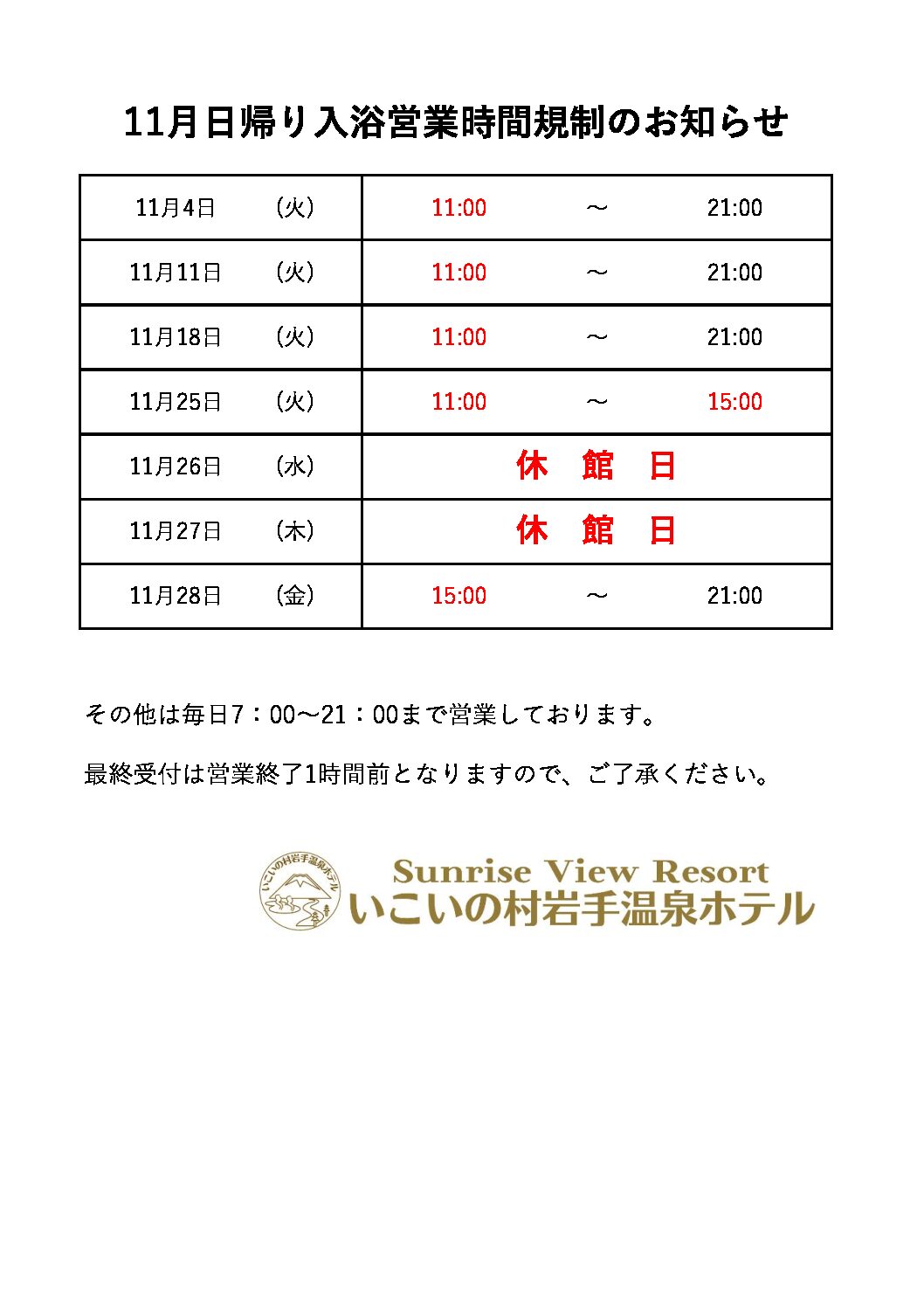 11月日帰り入浴営業時間規制のお知らせ

| 11月4日　（火） | 11:00　～　21:00 |
|---|---|
| 11月11日　（火） | 11:00　～　21:00 |
| 11月18日　（火） | 11:00　～　21:00 |
| 11月25日　（火） | 11:00　～　15:00 |
| 11月26日　（水） | 休　館　日 |
| 11月27日　（木） | 休　館　日 |
| 11月28日　（金） | 15:00　～　21:00 |

その他は毎日7：00～21：00まで営業しております。

最終受付は営業終了1時間前となりますので、ご了承ください。

いこいの村岩手温泉ホテル

Sunrise View Resort
いこいの村岩手温泉ホテル